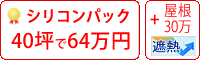 シリコンパック
40坪で64万円

+ 屋根 30万
遮熱